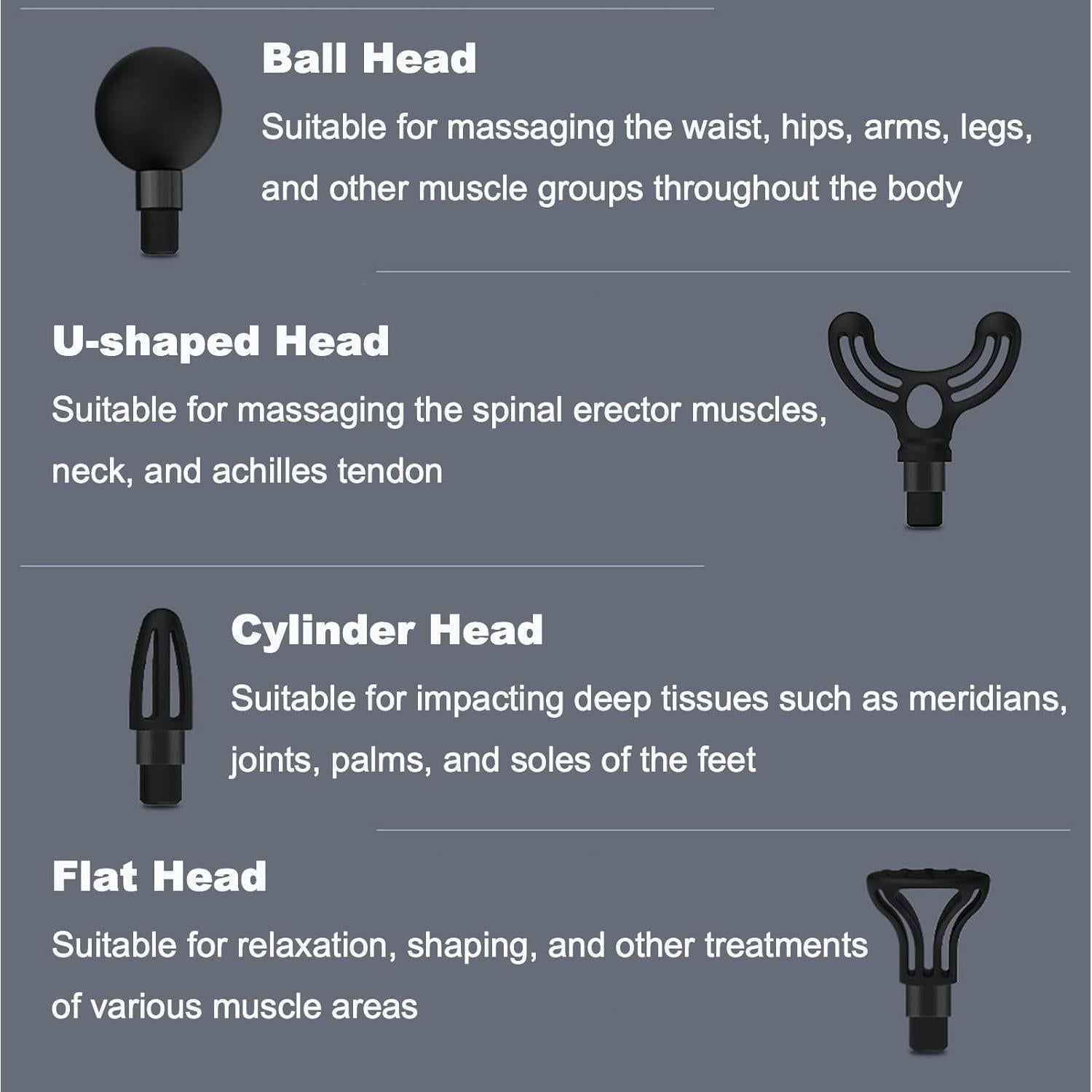 Ball Head

Suitable for massaging the waist, hips, arms, legs, and other muscle groups throughout the body

U-shaped Head

Suitable for massaging the spinal erector muscles, neck, and achilles tendon

Cylinder Head

Suitable for impacting deep tissues such as meridians, joints, palms, and soles of the feet

Flat Head

Suitable for relaxation, shaping, and other treatments of various muscle areas